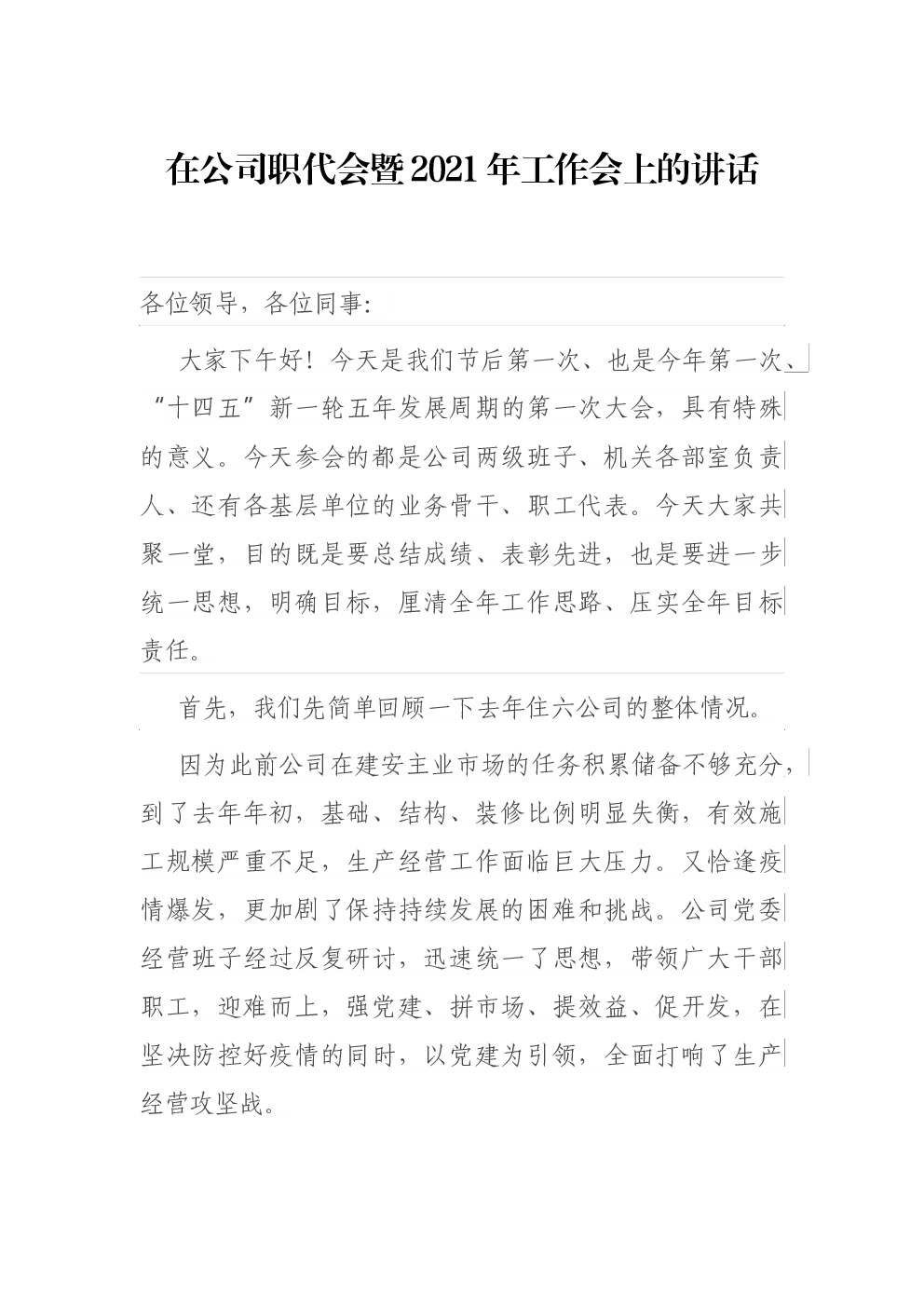 在公司职代会暨2021年工作会上的讲话

各位领导，各位同事:

大家下午好！今天是我们节后第一次、也是今年第一次、“十四五”新一轮五年发展周期的第一次大会，具有特殊的意义。今天参会的都是公司两级班子、机关各部室负责人、还有各基层单位的业务骨干、职工代表。今天大家共聚一堂，目的既是要总结成绩、表彰先进，也是要进一步统一思想，明确目标，厘清全年工作思路、压实全年目标责任。

首先，我们先简单回顾一下去年住六公司的整体情况。

因为此前公司在建安主业市场的任务积累储备不够充分，到了去年年初，基础、结构、装修比例明显失衡，有效施工规模严重不足，生产经营工作面临巨大压力。又恰逢疫情爆发，更加剧了保持持续发展的困难和挑战。公司党委经营班子经过反复研讨，迅速统一了思想，带领广大干部职工，迎难而上，强党建、拼市场、提效益、促开发，在坚决防控好疫情的同时，以党建为引领，全面打响了生产经营攻坚战。